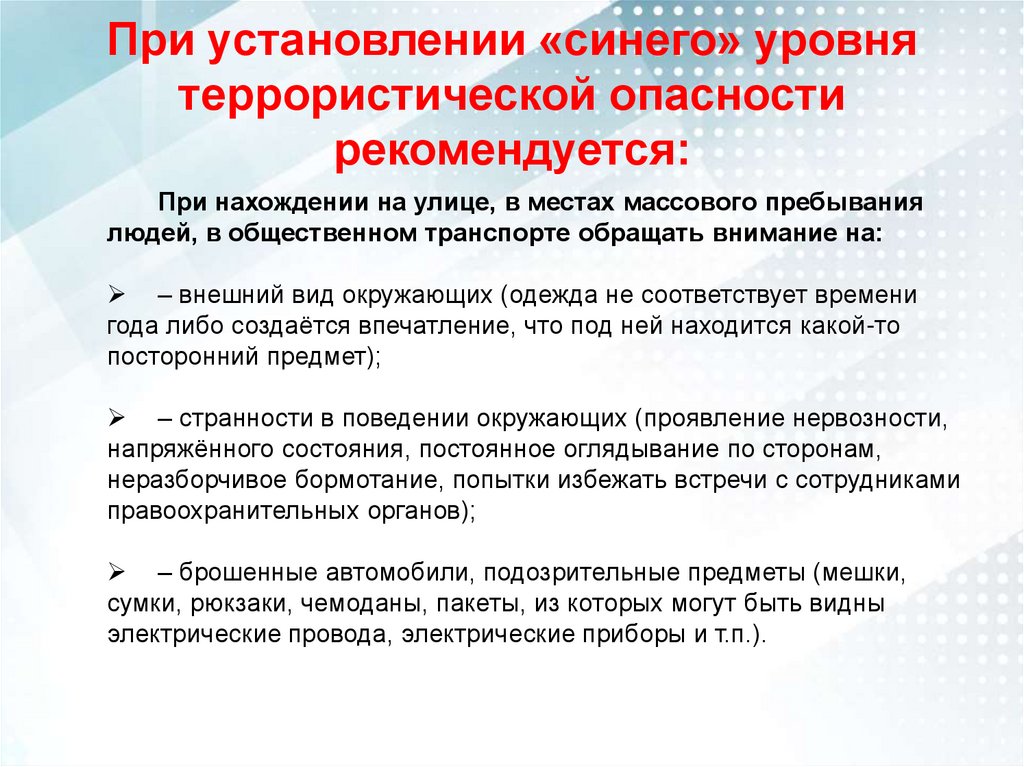 При установлении «синего» уровня террористической опасности рекомендуется:

При нахождении на улице, в местах массового пребывания людей, в общественном транспорте обращать внимание на:

➢ – внешний вид окружающих (одежда не соответствует времени года либо создаётся впечатление, что под ней находится какой-то посторонний предмет);

➢ – странности в поведении окружающих (проявление нервозности, напряжённого состояния, постоянное оглядывание по сторонам, неразборчивое бормотание, попытки избежать встречи с сотрудниками правоохранительных органов);

➢ – брошенные автомобили, подозрительные предметы (мешки, сумки, рюкзаки, чемоданы, пакеты, из которых могут быть видны электрические провода, электрические приборы и т.п.).